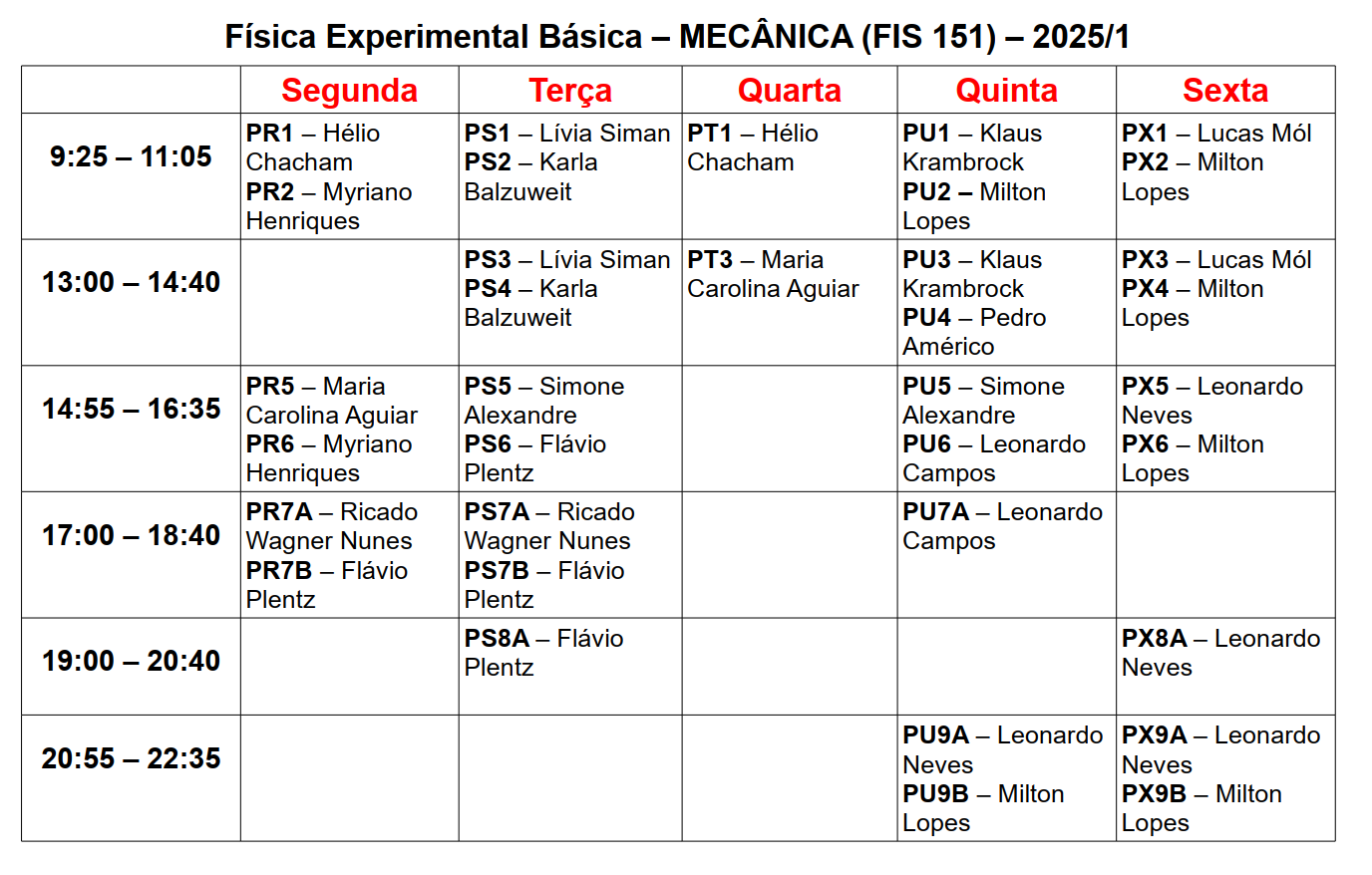 Física Experimental Básica – MECÂNICA (FIS 151) – 2025/1

| | Segunda | Terça | Quarta | Quinta | Sexta |
|---|---|---|---|---|---|
| 9:25 – 11:05 | PR1 – Hélio Chacham PR2 – Myriano Henriques | PS1 – Lívia Siman PS2 – Karla Balzuweit | PT1 – Hélio Chacham | PU1 – Klaus Krambrock PU2 – Milton Lopes | PX1 – Lucas Mól PX2 – Milton Lopes |
| 13:00 – 14:40 | | PS3 – Lívia Siman PS4 – Karla Balzuweit | PT3 – Maria Carolina Aguiar | PU3 – Klaus Krambrock PU4 – Pedro Américo | PX3 – Lucas Mól PX4 – Milton Lopes |
| 14:55 – 16:35 | PR5 – Maria Carolina Aguiar PR6 – Myriano Henriques | PS5 – Simone Alexandre PS6 – Flávio Plentz | | PU5 – Simone Alexandre PU6 – Leonardo Campos | PX5 – Leonardo Neves PX6 – Milton Lopes |
| 17:00 – 18:40 | PR7A – Ricado Wagner Nunes PR7B – Flávio Plentz | PS7A – Ricado Wagner Nunes PS7B – Flávio Plentz | | PU7A – Leonardo Campos | |
| 19:00 – 20:40 | | PS8A – Flávio Plentz | | | PX8A – Leonardo Neves |
| 20:55 – 22:35 | | | | PU9A – Leonardo Neves PU9B – Milton Lopes | PX9A – Leonardo Neves PX9B – Milton Lopes |